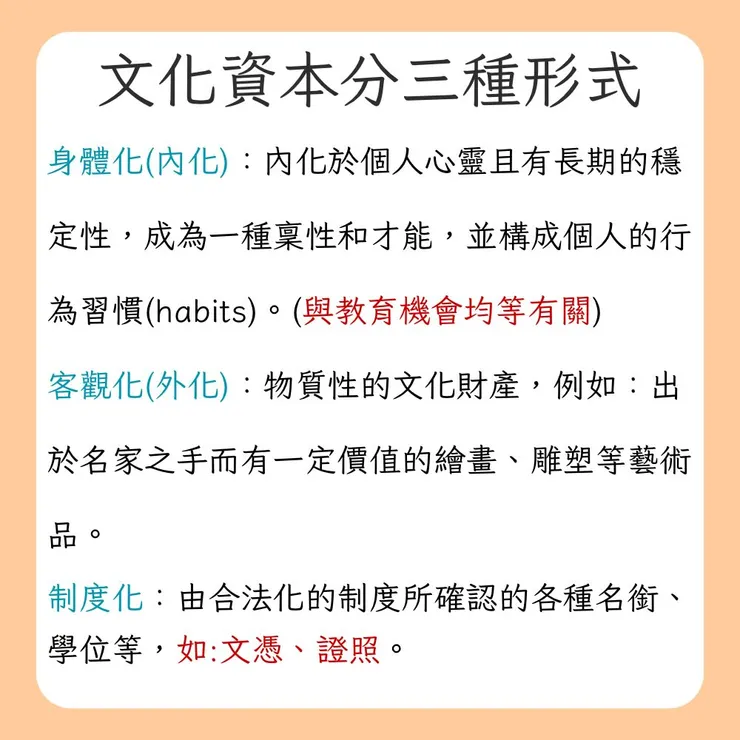 文化資本分三種形式

身體化(內化)：內化於個人心靈且有長期的穩定性，成為一種稟性和才能，並構成個人的行為習慣(habits)。(與教育機會均等有關)

客觀化(外化)：物質性的文化財產，例如：出於名家之手而有一定價值的繪畫、雕塑等藝術品。

制度化：由合法化的制度所確認的各種名銜、學位等，如:文憑、證照。